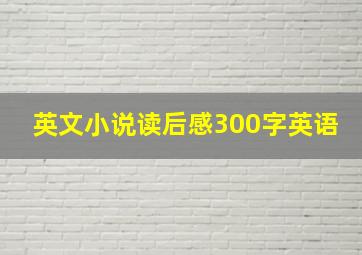 英文小说读后感300字英语